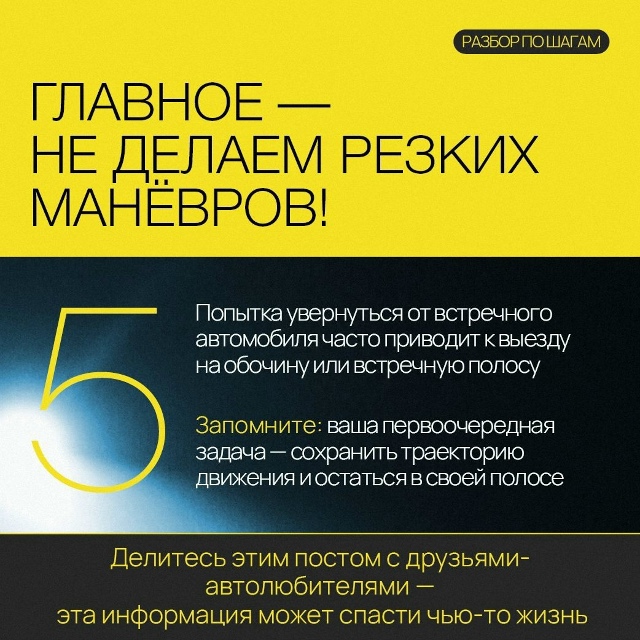 РАЗБОР ПО ШАГАМ

ГЛАВНОЕ — НЕ ДЕЛАЕМ РЕЗКИХ МАНЁВРОВ!

5

Попытка увернуться от встречного автомобиля часто приводит к выезду на обочину или встречную полосу

Запомните: ваша первоочередная задача — сохранить траекторию движения и остаться в своей полосе

Делитесь этим постом с друзьями-автолюбителями — эта информация может спасти чью-то жизнь